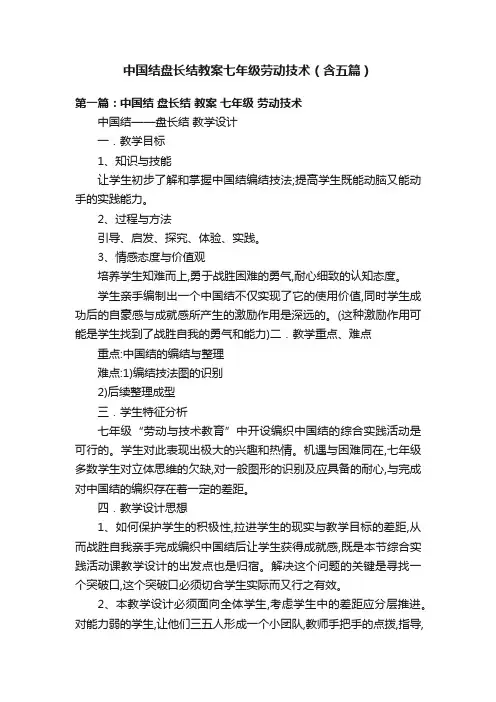 中国结盘长结教案七年级劳动技术（含五篇）

第一篇：中国结 盘长结 教案 七年级 劳动技术

中国结——盘长结 教学设计

一．教学目标

1、知识与技能

让学生初步了解和掌握中国结编结技法;提高学生既能动脑又能动手的实践能力。

2、过程与方法

引导、启发、探究、体验、实践。

3、情感态度与价值观

培养学生知难而上,勇于战胜困难的勇气,耐心细致的认知态度。

学生亲手编制出一个中国结不仅实现了它的使用价值,同时学生成功后的自豪感与成就感所产生的激励作用是深远的。(这种激励作用可能是学生找到了战胜自我的勇气和能力)二．教学重点、难点

重点:中国结的编结与整理

难点:1)编结技法图的识别

2)后续整理成型

三．学生特征分析

七年级“劳动与技术教育”中开设编织中国结的综合实践活动是可行的。学生对此表现出极大的兴趣和热情。机遇与困难同在,七年级多数学生对立体思维的欠缺,对一般图形的识别及应具备的耐心,与完成对中国结的编织存在着一定的差距。

四．教学设计思想

1、如何保护学生的积极性,拉进学生的现实与教学目标的差距,从而战胜自我亲手完成编织中国结后让学生获得成就感,既是本节综合实践活动课教学设计的出发点也是归宿。解决这个问题的关键是寻找一个突破口,这个突破口必须切合学生实际而又行之有效。

2、本教学设计必须面向全体学生,考虑学生中的差距应分层推进。对能力弱的学生,让他们三五人形成一个小团队,教师手把手的点拨,指导,